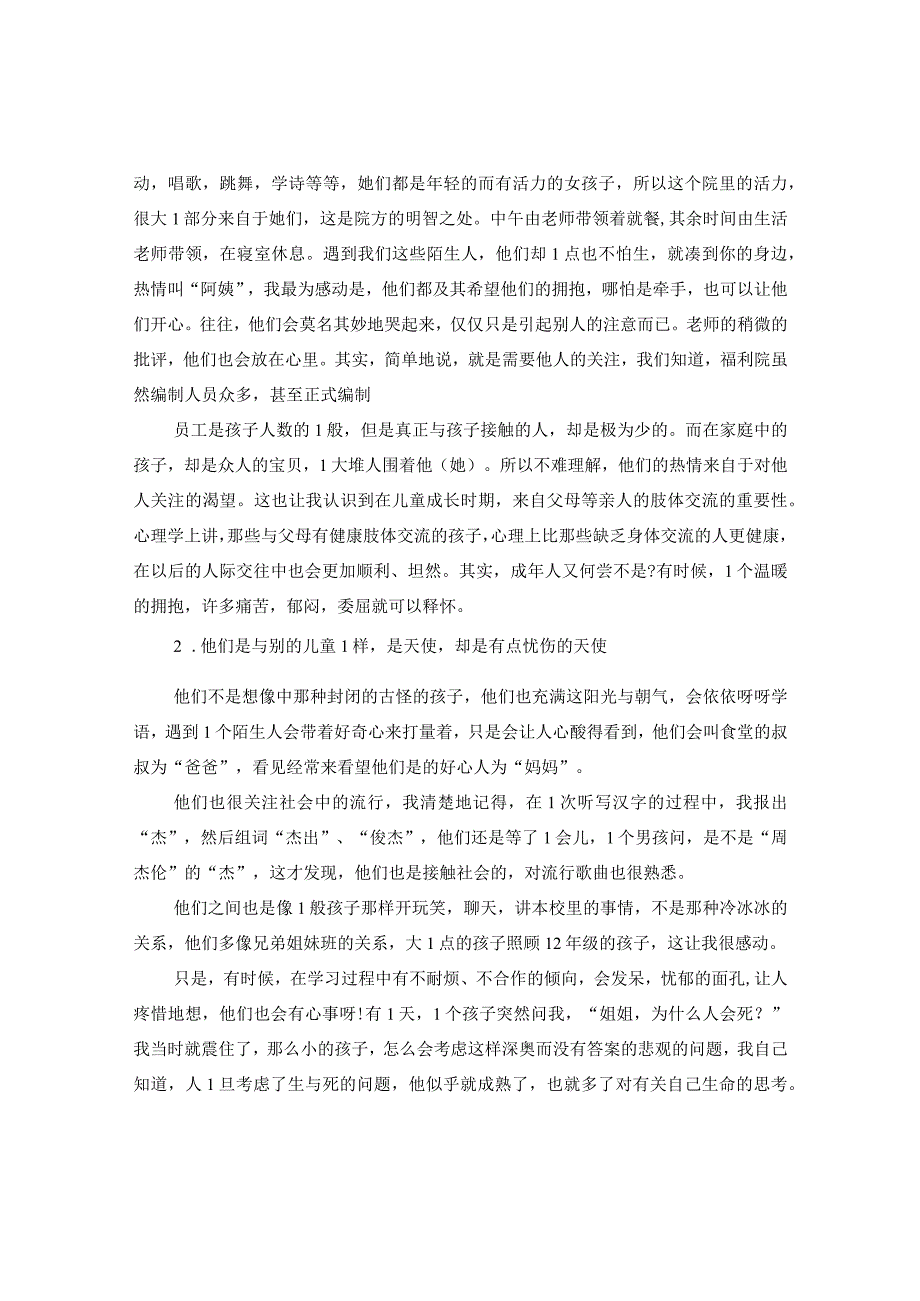 动，唱歌，跳舞，学诗等等，她们都是年轻的而有活力的女孩子，所以这个院里的活力，很大1部分来自于她们，这是院方的明智之处。中午由老师带领着就餐，其余时间由生活老师带领，在寝室休息。遇到我们这些陌生人，他们却1点也不怕生，就凑到你的身边，热情叫“阿姨”，我最为感动是，他们都及其希望他们的拥抱，哪怕是牵手，也可以让他们开心。往往，他们会莫名其妙地哭起来，仅仅只是引起别人的注意而已。老师的稍微的批评，他们也会放在心里。其实，简单地说，就是需要他人的关注，我们知道，福利院虽然编制人员众多，甚至正式编制

员工是孩子人数的1般，但是真正与孩子接触的人，却是极为少的。而在家庭中的孩子，却是众人的宝贝，1大堆人围着他（她）。所以不难理解，他们的热情来自于对他人关注的渴望。这也让我认识到在儿童成长时期，来自父母等亲人的肢体交流的重要性。心理学上讲，那些与父母有健康肢体交流的孩子，心理上比那些缺乏身体交流的人更健康，在以后的人际交往中也会更加顺利、坦然。其实，成年人又何尝不是?有时候，1个温暖的拥抱，许多痛苦，郁闷，委屈就可以释怀。

2．他们是与别的儿童1样，是天使，却是有点忧伤的天使

他们不是想像中那种封闭的古怪的孩子，他们也充满这阳光与朝气，会依依呀呀学语，遇到1个陌生人会带着好奇心来打量着，只是会让人心酸得看到，他们会叫食堂的叔叔为“爸爸”，看见经常来看望他们是的好心人为“妈妈”。

他们也很关注社会中的流行，我清楚地记得，在1次听写汉字的过程中，我报出“杰”，然后组词“杰出”、“俊杰”，他们还是等了1会儿，1个男孩问，是不是“周杰伦”的“杰”，这才发现，他们也是接触社会的，对流行歌曲也很熟悉。

他们之间也是像1般孩子那样开玩笑，聊天，讲本校里的事情，不是那种冷冰冰的关系，他们多像兄弟姐妹班的关系，大1点的孩子照顾12年级的孩子，这让我很感动。

只是，有时候，在学习过程中有不耐烦、不合作的倾向，会发呆，忧郁的面孔，让人疼惜地想，他们也会有心事呀!有1天，1个孩子突然问我，“姐姐，为什么人会死？”我当时就震住了，那么小的孩子，怎么会考虑这样深奥而没有答案的悲观的问题，我自己知道，人1旦考虑了生与死的问题，他似乎就成熟了，也就多了对有关自己生命的思考。